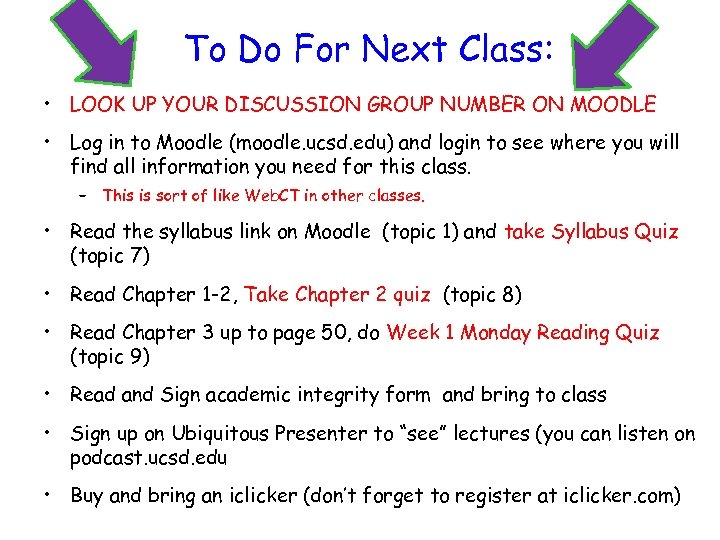 To Do For Next Class:

• LOOK UP YOUR DISCUSSION GROUP NUMBER ON MOODLE

• Log in to Moodle (moodle.ucsd.edu) and login to see where you will find all information you need for this class.

- This is sort of like WebCT in other classes.

• Read the syllabus link on Moodle (topic 1) and take Syllabus Quiz (topic 7)

• Read Chapter 1-2, Take Chapter 2 quiz (topic 8)

• Read Chapter 3 up to page 50, do Week 1 Monday Reading Quiz (topic 9)

• Read and Sign academic integrity form and bring to class

• Sign up on Ubiquitous Presenter to "see" lectures (you can listen on podcast.ucsd.edu

• Buy and bring an iclicker (don't forget to register at iclicker.com)